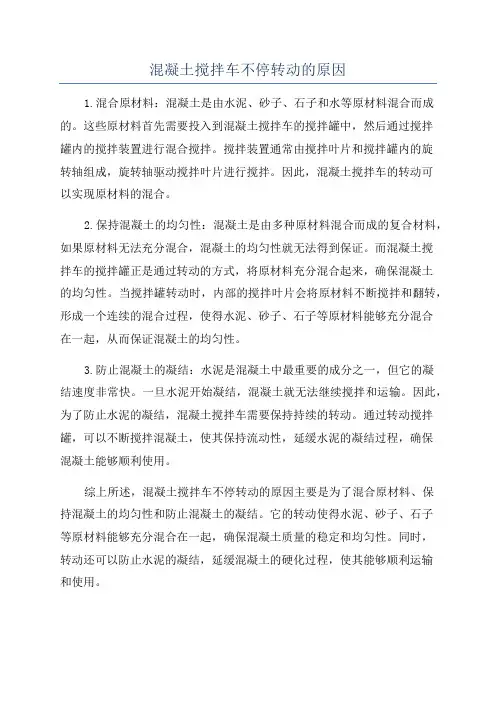 混凝土搅拌车不停转动的原因

1.混合原材料：混凝土是由水泥、砂子、石子和水等原材料混合而成的。这些原材料首先需要投入到混凝土搅拌车的搅拌罐中，然后通过搅拌罐内的搅拌装置进行混合搅拌。搅拌装置通常由搅拌叶片和搅拌罐内的旋转轴组成，旋转轴驱动搅拌叶片进行搅拌。因此，混凝土搅拌车的转动可以实现原材料的混合。

2.保持混凝土的均匀性：混凝土是由多种原材料混合而成的复合材料，如果原材料无法充分混合，混凝土的均匀性就无法得到保证。而混凝土搅拌车的搅拌罐正是通过转动的方式，将原材料充分混合起来，确保混凝土的均匀性。当搅拌罐转动时，内部的搅拌叶片会将原材料不断搅拌和翻转，形成一个连续的混合过程，使得水泥、砂子、石子等原材料能够充分混合在一起，从而保证混凝土的均匀性。

3.防止混凝土的凝结：水泥是混凝土中最重要的成分之一，但它的凝结速度非常快。一旦水泥开始凝结，混凝土就无法继续搅拌和运输。因此，为了防止水泥的凝结，混凝土搅拌车需要保持持续的转动。通过转动搅拌罐，可以不断搅拌混凝土，使其保持流动性，延缓水泥的凝结过程，确保混凝土能够顺利使用。

综上所述，混凝土搅拌车不停转动的原因主要是为了混合原材料、保持混凝土的均匀性和防止混凝土的凝结。它的转动使得水泥、砂子、石子等原材料能够充分混合在一起，确保混凝土质量的稳定和均匀性。同时，转动还可以防止水泥的凝结，延缓混凝土的硬化过程，使其能够顺利运输和使用。